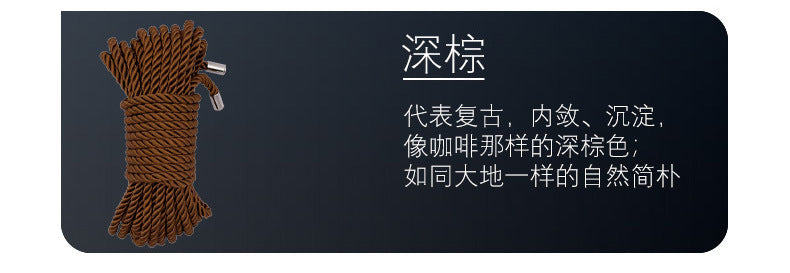 深棕

代表复古，内敛、沉淀，
像咖啡那样的深棕色；
如同大地一样的自然简朴